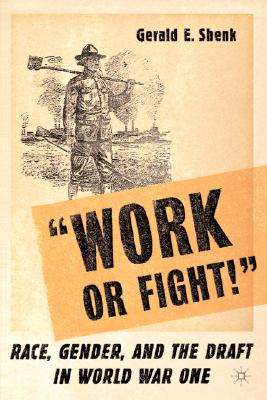 Gerald E. Shenk

"WORK OR FIGHT!"

RACE, GENDER, AND THE DRAFT IN WORLD WAR ONE